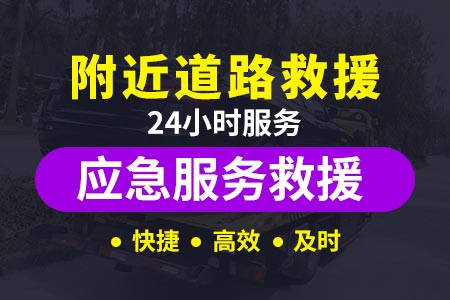 附近道路救援

24小时服务

应急服务救援

• 快捷 • 高效 • 及时